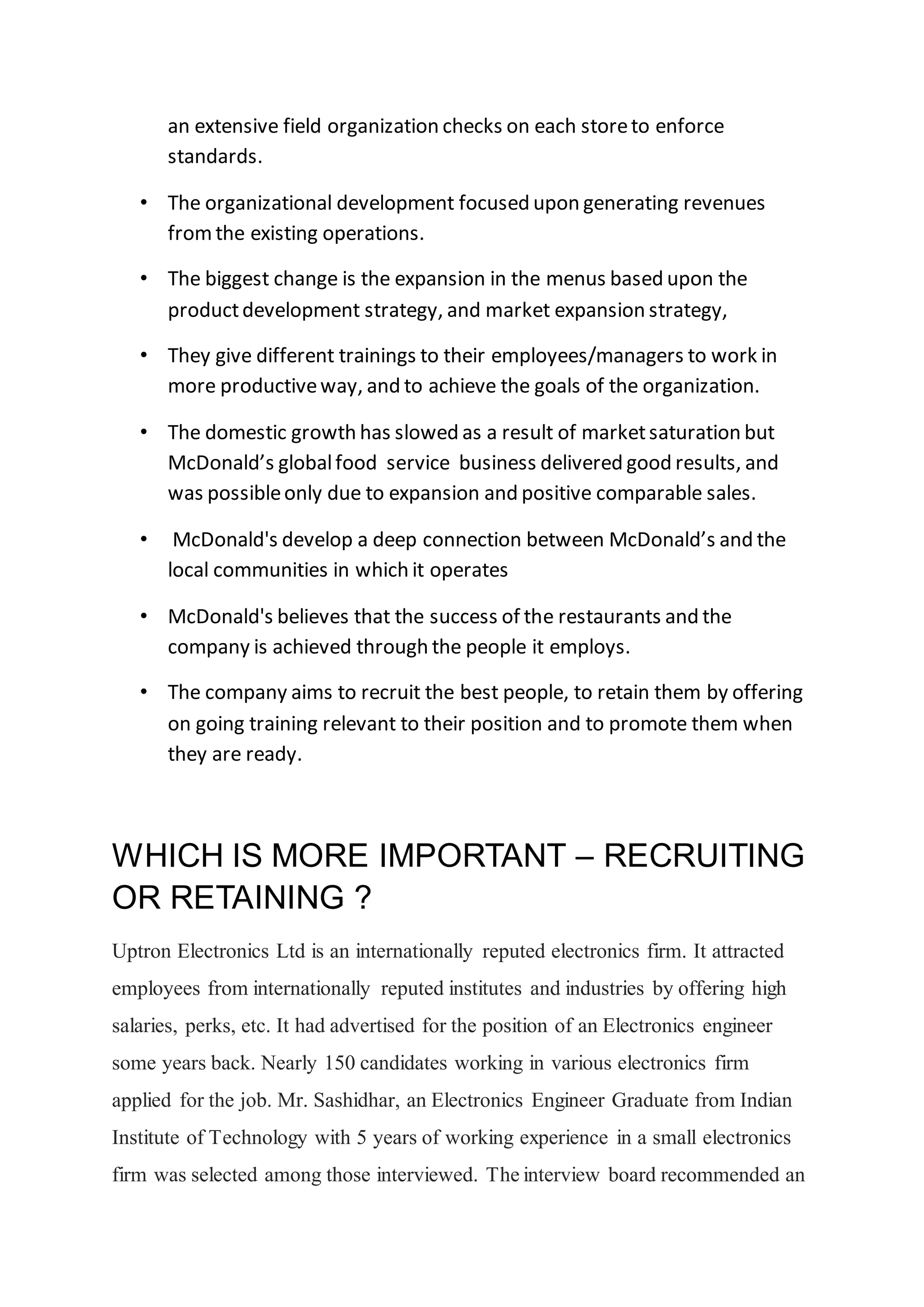 an extensive field organization checks on each store to enforce standards.

• The organizational development focused upon generating revenues from the existing operations.

• The biggest change is the expansion in the menus based upon the product development strategy, and market expansion strategy,

• They give different trainings to their employees/managers to work in more productive way, and to achieve the goals of the organization.

• The domestic growth has slowed as a result of market saturation but McDonald’s global food service business delivered good results, and was possible only due to expansion and positive comparable sales.

• McDonald's develop a deep connection between McDonald’s and the local communities in which it operates

• McDonald's believes that the success of the restaurants and the company is achieved through the people it employs.

• The company aims to recruit the best people, to retain them by offering on going training relevant to their position and to promote them when they are ready.

WHICH IS MORE IMPORTANT – RECRUITING OR RETAINING ?

Uptron Electronics Ltd is an internationally reputed electronics firm. It attracted employees from internationally reputed institutes and industries by offering high salaries, perks, etc. It had advertised for the position of an Electronics engineer some years back. Nearly 150 candidates working in various electronics firm applied for the job. Mr. Sashidhar, an Electronics Engineer Graduate from Indian Institute of Technology with 5 years of working experience in a small electronics firm was selected among those interviewed. The interview board recommended an